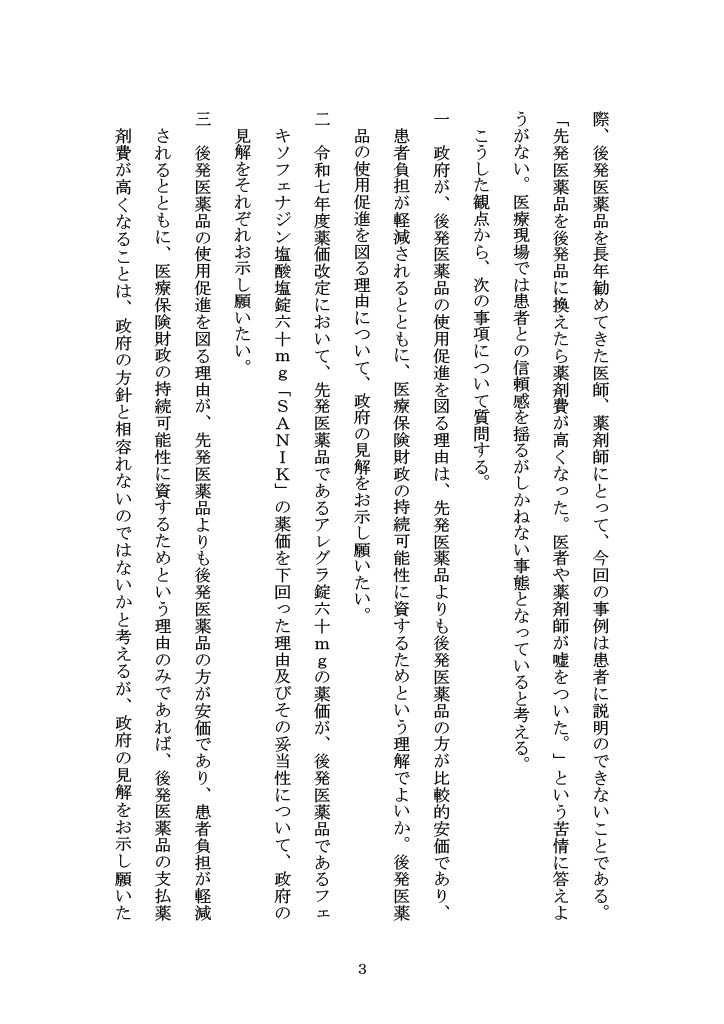 際、後発医薬品を長年勧めてきた医師、薬剤師にとって、今回の事例は患者に説明のできないことである。「先発医薬品を後発品に換えたら薬剤費が高くなった。医者や薬剤師が嘘をついた。」という苦情に答えようがない。医療現場では患者との信頼感を揺るがしかねない事態となっていると考える。

こうした観点から、次の事項について質問する。

一　政府が、後発医薬品の使用促進を図る理由は、先発医薬品よりも後発医薬品の方が比較的安価であり、患者負担が軽減されるとともに、医療保険財政の持続可能性に資するためという理解でよいか。後発医薬品の使用促進を図る理由について、政府の見解をお示し願いたい。

二　令和七年度薬価改定において、先発医薬品であるアレグラ錠六十mgの薬価が、後発医薬品であるフェキソフェナジン塩酸塩錠六十mg「SANIK」の薬価を下回った理由及びその妥当性について、政府の見解をそれぞれお示し願いたい。

三　後発医薬品の使用促進を図る理由が、先発医薬品よりも後発医薬品の方が安価であり、患者負担が軽減されるとともに、医療保険財政の持続可能性に資するためという理由のみであれば、後発医薬品の支払薬剤費が高くなることは、政府の方針と相容れないのではないかと考えるが、政府の見解をお示し願いた

3